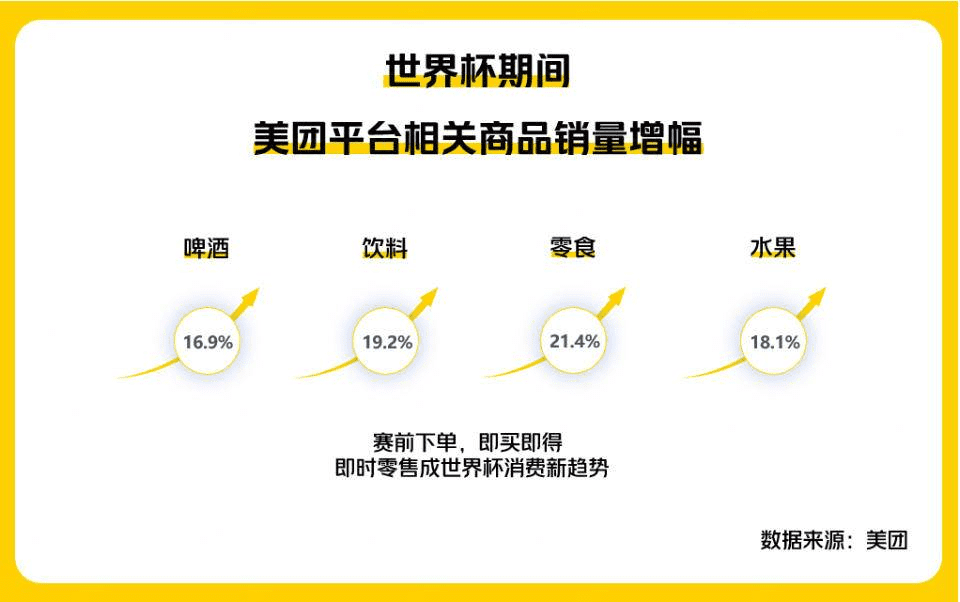 世界杯期间

美团平台相关商品销量增幅

啤酒
16.9%

饮料
19.2%

零食
21.4%

水果
18.1%

赛前下单，即买即得
即时零售成世界杯消费新趋势

数据来源：美团